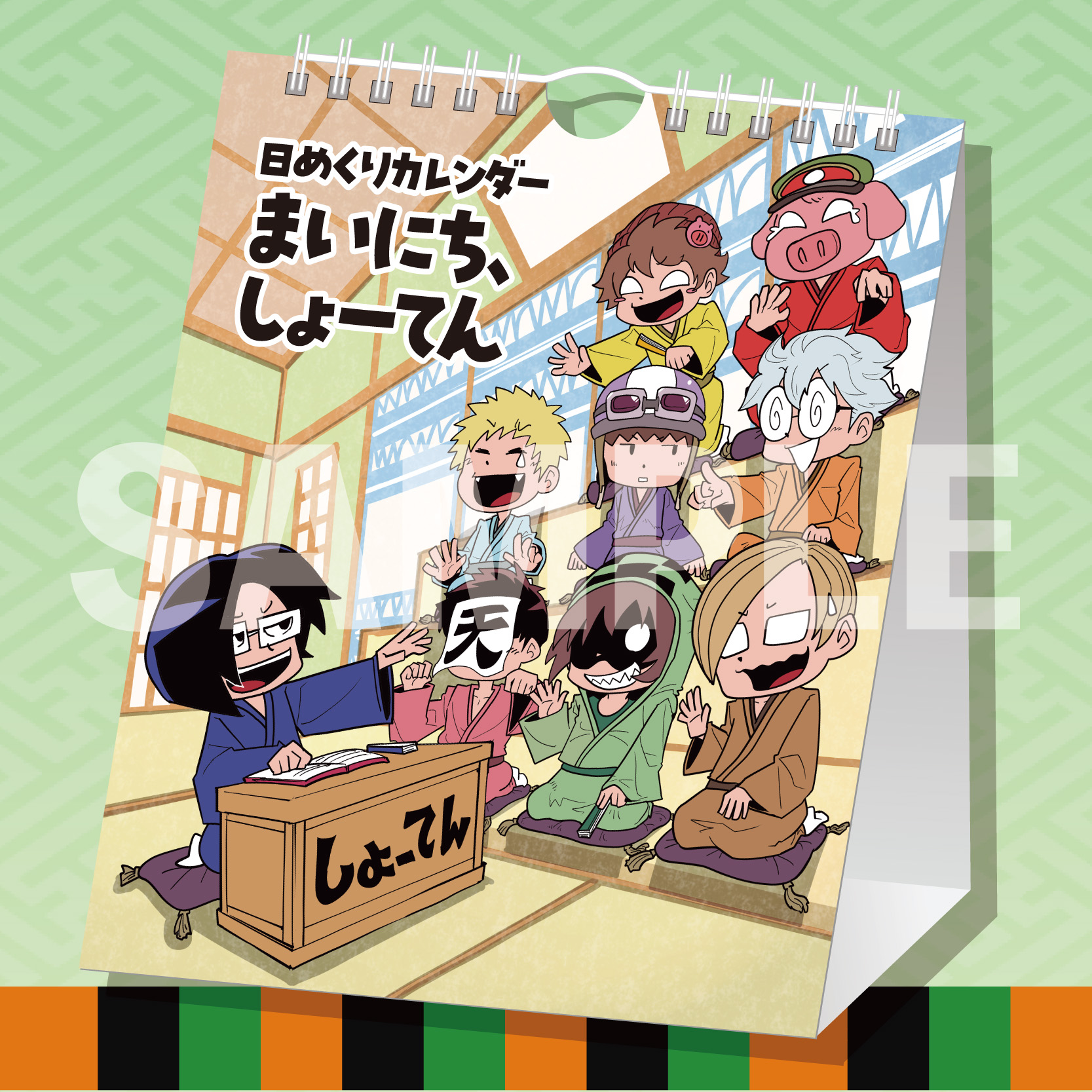 日めくりカレンダー
まいにち、しょーてん

SAMPLE

天

しょーてん